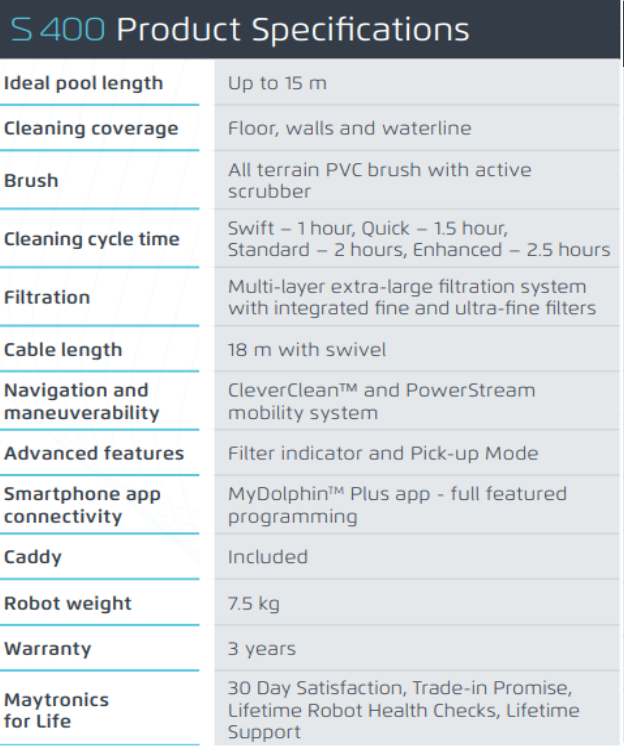 S 400 Product Specifications

| | |
|---|---|
| Ideal pool length | Up to 15 m |
| Cleaning coverage | Floor, walls and waterline |
| Brush | All terrain PVC brush with active scrubber |
| Cleaning cycle time | Swift – 1 hour, Quick – 1.5 hour, Standard – 2 hours, Enhanced – 2.5 hours |
| Filtration | Multi-layer extra-large filtration system with integrated fine and ultra-fine filters |
| Cable length | 18 m with swivel |
| Navigation and maneuverability | CleverClean™ and PowerStream mobility system |
| Advanced features | Filter indicator and Pick-up Mode |
| Smartphone app connectivity | MyDolphin™ Plus app - full featured programming |
| Caddy | Included |
| Robot weight | 7.5 kg |
| Warranty | 3 years |
| Maytronics for Life | 30 Day Satisfaction, Trade-in Promise, Lifetime Robot Health Checks, Lifetime Support |